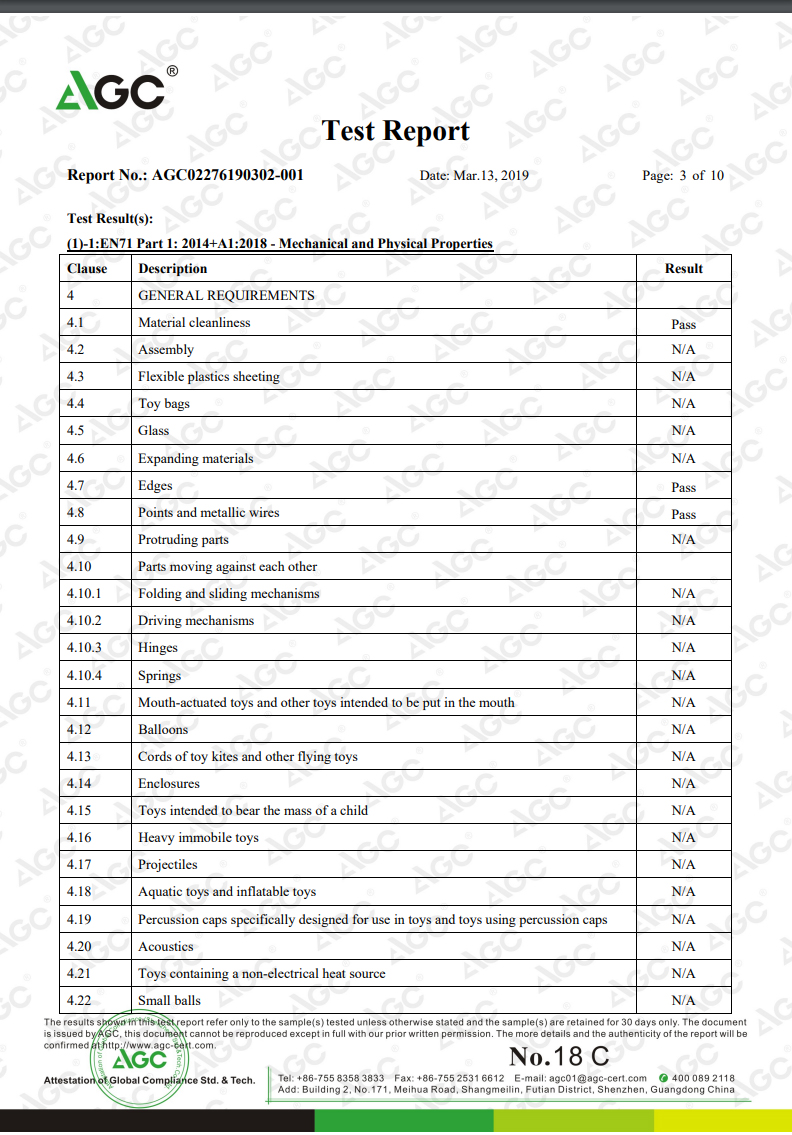 AGC®

Test Report

Report No.: AGC02276190302-001 Date: Mar.13, 2019 Page: 3 of 10

Test Result(s):

(1)-1:EN71 Part 1: 2014+A1:2018 - Mechanical and Physical Properties

| Clause | Description | Result |
|---|---|---|
| 4 | GENERAL REQUIREMENTS | |
| 4.1 | Material cleanliness | Pass |
| 4.2 | Assembly | N/A |
| 4.3 | Flexible plastics sheeting | N/A |
| 4.4 | Toy bags | N/A |
| 4.5 | Glass | N/A |
| 4.6 | Expanding materials | N/A |
| 4.7 | Edges | Pass |
| 4.8 | Points and metallic wires | Pass |
| 4.9 | Protruding parts | N/A |
| 4.10 | Parts moving against each other | |
| 4.10.1 | Folding and sliding mechanisms | N/A |
| 4.10.2 | Driving mechanisms | N/A |
| 4.10.3 | Hinges | N/A |
| 4.10.4 | Springs | N/A |
| 4.11 | Mouth-actuated toys and other toys intended to be put in the mouth | N/A |
| 4.12 | Balloons | N/A |
| 4.13 | Cords of toy kites and other flying toys | N/A |
| 4.14 | Enclosures | N/A |
| 4.15 | Toys intended to bear the mass of a child | N/A |
| 4.16 | Heavy immobile toys | N/A |
| 4.17 | Projectiles | N/A |
| 4.18 | Aquatic toys and inflatable toys | N/A |
| 4.19 | Percussion caps specifically designed for use in toys and toys using percussion caps | N/A |
| 4.20 | Acoustics | N/A |
| 4.21 | Toys containing a non-electrical heat source | N/A |
| 4.22 | Small balls | N/A |

The results shown in this test report refer only to the sample(s) tested unless otherwise stated and the sample(s) are retained for 30 days only. The document is issued by AGC, this document cannot be reproduced except in full with our prior written permission. The more details and the authenticity of the report will be confirmed at http://www.agc-cert.com.

AGC

No.18 C

Attestation of Global Compliance Std. & Tech.

Tel: +86-755 8358 3833 Fax: +86-755 2531 6612 E-mail: agc01@agc-cert.com 400 089 2118
Add: Building 2, No.171, Meihua Road, Shangmeilin, Futian District, Shenzhen, Guangdong China